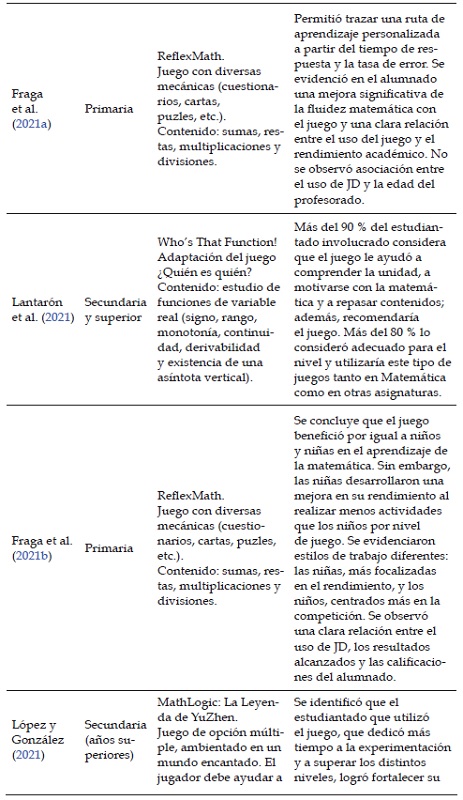 | | | | |
|---|---|---|---|
| Fraga et al. (2021a) | Primaria | ReflexMath. Juego con diversas mecánicas (cuestionarios, cartas, puzles, etc.). Contenido: sumas, restas, multiplicaciones y divisiones. | Permitió trazar una ruta de aprendizaje personalizada a partir del tiempo de respuesta y la tasa de error. Se evidenció en el alumnado una mejora significativa de la fluidez matemática con el juego y una clara relación entre el uso del juego y el rendimiento académico. No se observó asociación entre el uso de JD y la edad del profesorado. |
| Lantarón et al. (2021) | Secundaria y superior | Who's That Function! Adaptación del juego ¿Quién es quién? Contenido: estudio de funciones de variable real (signo, rango, monotonía, continuidad, derivabilidad y existencia de una asíntota vertical). | Más del 90 % del estudiantado involucrado considera que el juego le ayudó a comprender la unidad, a motivarse con la matemática y a repasar contenidos; además, recomendaría el juego. Más del 80 % lo consideró adecuado para el nivel y utilizaría este tipo de juegos tanto en Matemática como en otras asignaturas. |
| Fraga et al. (2021b) | Primaria | ReflexMath. Juego con diversas mecánicas (cuestionarios, cartas, puzles, etc.). Contenido: sumas, restas, multiplicaciones y divisiones. | Se concluye que el juego benefició por igual a niños y niñas en el aprendizaje de la matemática. Sin embargo, las niñas desarrollaron una mejora en su rendimiento al realizar menos actividades que los niños por nivel de juego. Se evidenciaron estilos de trabajo diferentes: las niñas, más focalizadas en el rendimiento, y los niños, centrados más en la competición. Se observó una clara relación entre el uso de JD, los resultados alcanzados y las calificaciones del alumnado. |
| López y González (2021) | Secundaria (años superiores) | MathLogic: La Leyenda de YuZhen. Juego de opción múltiple, ambientado en un mundo encantado. El jugador debe ayudar a | Se identificó que el estudiantado que utilizó el juego, que dedicó más tiempo a la experimentación y a superar los distintos niveles, logró fortalecer su |